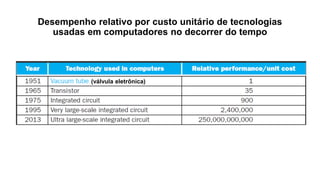 Desempenho relativo por custo unitário de tecnologias usadas em computadores no decorrer do tempo

| Year | Technology used in computers | Relative performance/unit cost |
|---|---|---|
| 1951 | Vacuum tube (válvula eletrônica) | 1 |
| 1965 | Transistor | 35 |
| 1975 | Integrated circuit | 900 |
| 1995 | Very large-scale integrated circuit | 2,400,000 |
| 2013 | Ultra large-scale integrated circuit | 250,000,000,000 |